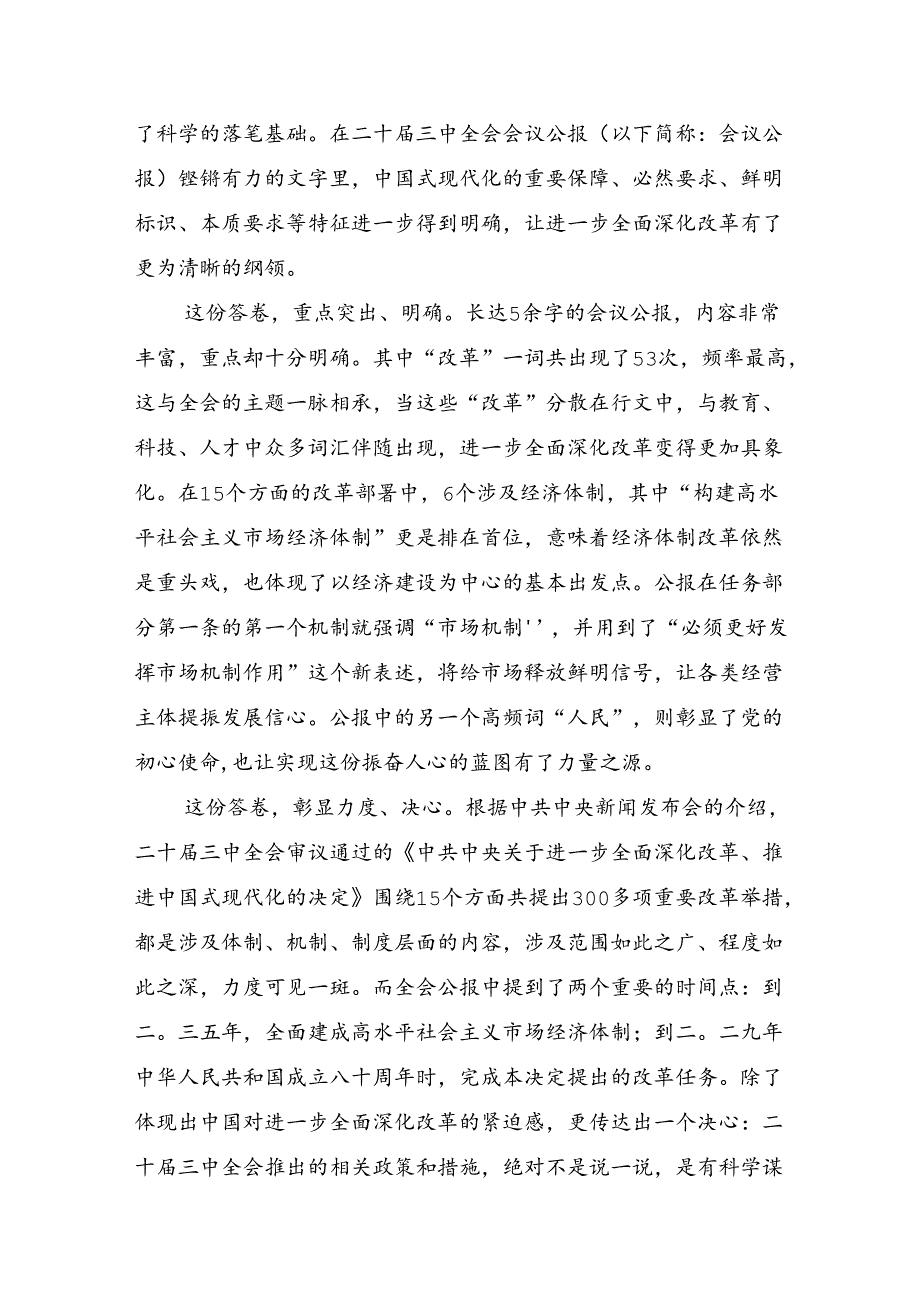 了科学的落笔基础。在二十届三中全会会议公报（以下简称：会议公报）铿锵有力的文字里，中国式现代化的重要保障、必然要求、鲜明标识、本质要求等特征进一步得到明确，让进一步全面深化改革有了更为清晰的纲领。

这份答卷，重点突出、明确。长达5余字的会议公报，内容非常丰富，重点却十分明确。其中“改革”一词共出现了53次，频率最高，这与全会的主题一脉相承，当这些“改革”分散在行文中，与教育、科技、人才中众多词汇伴随出现，进一步全面深化改革变得更加具象化。在15个方面的改革部署中，6个涉及经济体制，其中“构建高水平社会主义市场经济体制”更是排在首位，意味着经济体制改革依然是重头戏，也体现了以经济建设为中心的基本出发点。公报在任务部分第一条的第一个机制就强调“市场机制''，并用到了“必须更好发挥市场机制作用”这个新表述，将给市场释放鲜明信号，让各类经营主体提振发展信心。公报中的另一个高频词“人民”，则彰显了党的初心使命,也让实现这份振奋人心的蓝图有了力量之源。

这份答卷，彰显力度、决心。根据中共中央新闻发布会的介绍，二十届三中全会审议通过的《中共中央关于进一步全面深化改革、推进中国式现代化的决定》围绕15个方面共提出300多项重要改革举措，都是涉及体制、机制、制度层面的内容，涉及范围如此之广、程度如此之深，力度可见一斑。而全会公报中提到了两个重要的时间点：到二。三五年，全面建成高水平社会主义市场经济体制；到二。二九年中华人民共和国成立八十周年时，完成本决定提出的改革任务。除了体现出中国对进一步全面深化改革的紧迫感，更传达出一个决心：二十届三中全会推出的相关政策和措施，绝对不是说一说，是有科学谋